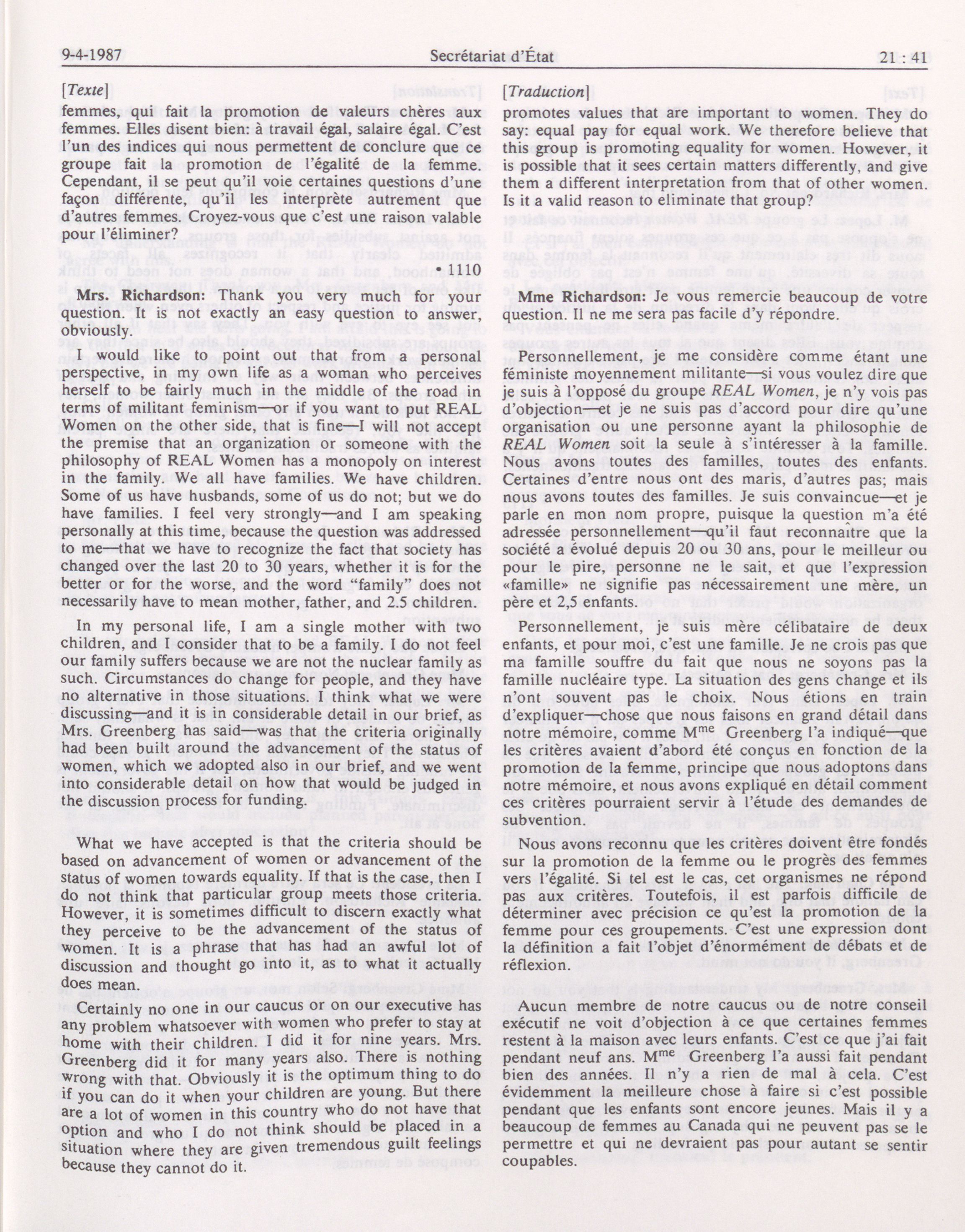 9-4-1987 Secrétariat d'État 21 : 41

[Texte]

femmes, qui fait la promotion de valeurs chères aux femmes. Elles disent bien: à travail égal, salaire égal. C'est l'un des indices qui nous permettent de conclure que ce groupe fait la promotion de l'égalité de la femme. Cependant, il se peut qu'il voie certaines questions d'une façon différente, qu'il les interprète autrement que d'autres femmes. Croyez-vous que c'est une raison valable pour l'éliminer?

• 1110

Mrs. Richardson: Thank you very much for your question. It is not exactly an easy question to answer, obviously.

I would like to point out that from a personal perspective, in my own life as a woman who perceives herself to be fairly much in the middle of the road in terms of militant feminism—or if you want to put REAL Women on the other side, that is fine—I will not accept the premise that an organization or someone with the philosophy of REAL Women has a monopoly on interest in the family. We all have families. We have children. Some of us have husbands, some of us do not; but we do have families. I feel very strongly—and I am speaking personally at this time, because the question was addressed to me—that we have to recognize the fact that society has changed over the last 20 to 30 years, whether it is for the better or for the worse, and the word "family" does not necessarily have to mean mother, father, and 2.5 children.

In my personal life, I am a single mother with two children, and I consider that to be a family. I do not feel our family suffers because we are not the nuclear family as such. Circumstances do change for people, and they have no alternative in those situations. I think what we were discussing—and it is in considerable detail in our brief, as Mrs. Greenberg has said—was that the criteria originally had been built around the advancement of the status of women, which we adopted also in our brief, and we went into considerable detail on how that would be judged in the discussion process for funding.

What we have accepted is that the criteria should be based on advancement of women or advancement of the status of women towards equality. If that is the case, then I do not think that particular group meets those criteria. However, it is sometimes difficult to discern exactly what they perceive to be the advancement of the status of women. It is a phrase that has had an awful lot of discussion and thought go into it, as to what it actually does mean.

Certainly no one in our caucus or on our executive has any problem whatsoever with women who prefer to stay at home with their children. I did it for nine years. Mrs. Greenberg did it for many years also. There is nothing wrong with that. Obviously it is the optimum thing to do if you can do it when your children are young. But there are a lot of women in this country who do not have that option and who I do not think should be placed in a situation where they are given tremendous guilt feelings because they cannot do it.

[Traduction]

promotes values that are important to women. They do say: equal pay for equal work. We therefore believe that this group is promoting equality for women. However, it is possible that it sees certain matters differently, and give them a different interpretation from that of other women. Is it a valid reason to eliminate that group?

Mme Richardson: Je vous remercie beaucoup de votre question. Il ne me sera pas facile d'y répondre.

Personnellement, je me considère comme étant une féministe moyennement militante—si vous voulez dire que je suis à l'opposé du groupe REAL Women, je n'y vois pas d'objection—et je ne suis pas d'accord pour dire qu'une organisation ou une personne ayant la philosophie de REAL Women soit la seule à s'intéresser à la famille. Nous avons toutes des familles, toutes des enfants. Certaines d'entre nous ont des maris, d'autres pas; mais nous avons toutes des familles. Je suis convaincue—et je parle en mon nom propre, puisque la question m'a été adressée personnellement—qu'il faut reconnaître que la société a évolué depuis 20 ou 30 ans, pour le meilleur ou pour le pire, personne ne le sait, et que l'expression «famille» ne signifie pas nécessairement une mère, un père et 2,5 enfants.

Personnellement, je suis mère célibataire de deux enfants, et pour moi, c'est une famille. Je ne crois pas que ma famille souffre du fait que nous ne soyons pas la famille nucléaire type. La situation des gens change et ils n'ont souvent pas le choix. Nous étions en train d'expliquer—chose que nous faisons en grand détail dans notre mémoire, comme M$^{me}$ Greenberg l'a indiqué—que les critères avaient d'abord été conçus en fonction de la promotion de la femme, principe que nous adoptons dans notre mémoire, et nous avons expliqué en détail comment ces critères pourraient servir à l'étude des demandes de subvention.

Nous avons reconnu que les critères doivent être fondés sur la promotion de la femme ou le progrès des femmes vers l'égalité. Si tel est le cas, cet organismes ne répond pas aux critères. Toutefois, il est parfois difficile de déterminer avec précision ce qu'est la promotion de la femme pour ces groupements. C'est une expression dont la définition a fait l'objet d'énormément de débats et de réflexion.

Aucun membre de notre caucus ou de notre conseil exécutif ne voit d'objection à ce que certaines femmes restent à la maison avec leurs enfants. C'est ce que j'ai fait pendant neuf ans. M$^{me}$ Greenberg l'a aussi fait pendant bien des années. Il n'y a rien de mal à cela. C'est évidemment la meilleure chose à faire si c'est possible pendant que les enfants sont encore jeunes. Mais il y a beaucoup de femmes au Canada qui ne peuvent pas se le permettre et qui ne devraient pas pour autant se sentir coupables.